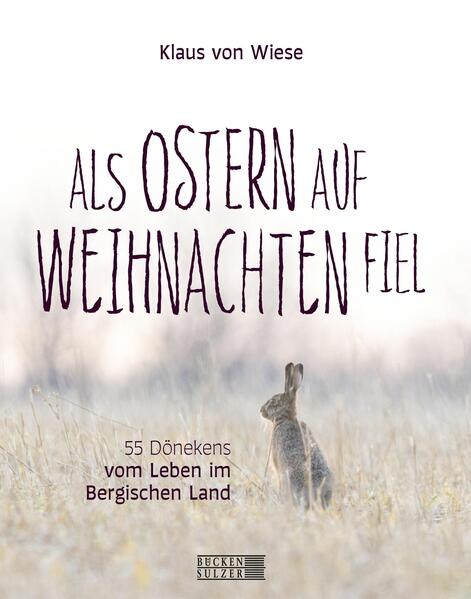 Klaus von Wiese

ALS OSTERN AUF WEIHNACHTEN FIEL

55 Dönekens
vom Leben im
Bergischen Land

BÜCKEN
SULZER